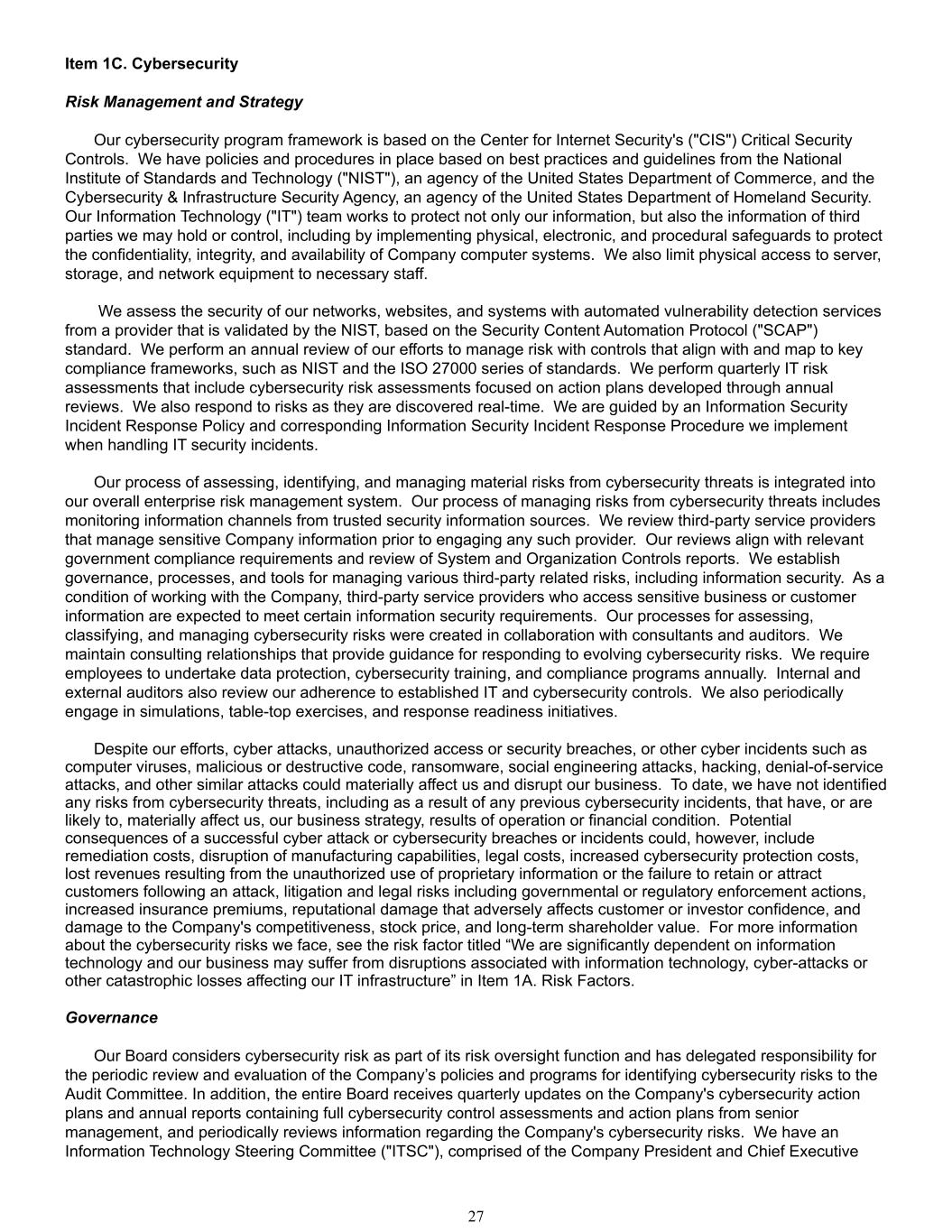 Item 1C. Cybersecurity

Risk Management and Strategy

Our cybersecurity program framework is based on the Center for Internet Security's ("CIS") Critical Security Controls. We have policies and procedures in place based on best practices and guidelines from the National Institute of Standards and Technology ("NIST"), an agency of the United States Department of Commerce, and the Cybersecurity & Infrastructure Security Agency, an agency of the United States Department of Homeland Security. Our Information Technology ("IT") team works to protect not only our information, but also the information of third parties we may hold or control, including by implementing physical, electronic, and procedural safeguards to protect the confidentiality, integrity, and availability of Company computer systems. We also limit physical access to server, storage, and network equipment to necessary staff.

We assess the security of our networks, websites, and systems with automated vulnerability detection services from a provider that is validated by the NIST, based on the Security Content Automation Protocol ("SCAP") standard. We perform an annual review of our efforts to manage risk with controls that align with and map to key compliance frameworks, such as NIST and the ISO 27000 series of standards. We perform quarterly IT risk assessments that include cybersecurity risk assessments focused on action plans developed through annual reviews. We also respond to risks as they are discovered real-time. We are guided by an Information Security Incident Response Policy and corresponding Information Security Incident Response Procedure we implement when handling IT security incidents.

Our process of assessing, identifying, and managing material risks from cybersecurity threats is integrated into our overall enterprise risk management system. Our process of managing risks from cybersecurity threats includes monitoring information channels from trusted security information sources. We review third-party service providers that manage sensitive Company information prior to engaging any such provider. Our reviews align with relevant government compliance requirements and review of System and Organization Controls reports. We establish governance, processes, and tools for managing various third-party related risks, including information security. As a condition of working with the Company, third-party service providers who access sensitive business or customer information are expected to meet certain information security requirements. Our processes for assessing, classifying, and managing cybersecurity risks were created in collaboration with consultants and auditors. We maintain consulting relationships that provide guidance for responding to evolving cybersecurity risks. We require employees to undertake data protection, cybersecurity training, and compliance programs annually. Internal and external auditors also review our adherence to established IT and cybersecurity controls. We also periodically engage in simulations, table-top exercises, and response readiness initiatives.

Despite our efforts, cyber attacks, unauthorized access or security breaches, or other cyber incidents such as computer viruses, malicious or destructive code, ransomware, social engineering attacks, hacking, denial-of-service attacks, and other similar attacks could materially affect us and disrupt our business. To date, we have not identified any risks from cybersecurity threats, including as a result of any previous cybersecurity incidents, that have, or are likely to, materially affect us, our business strategy, results of operation or financial condition. Potential consequences of a successful cyber attack or cybersecurity breaches or incidents could, however, include remediation costs, disruption of manufacturing capabilities, legal costs, increased cybersecurity protection costs, lost revenues resulting from the unauthorized use of proprietary information or the failure to retain or attract customers following an attack, litigation and legal risks including governmental or regulatory enforcement actions, increased insurance premiums, reputational damage that adversely affects customer or investor confidence, and damage to the Company's competitiveness, stock price, and long-term shareholder value. For more information about the cybersecurity risks we face, see the risk factor titled “We are significantly dependent on information technology and our business may suffer from disruptions associated with information technology, cyber-attacks or other catastrophic losses affecting our IT infrastructure” in Item 1A. Risk Factors.

Governance

Our Board considers cybersecurity risk as part of its risk oversight function and has delegated responsibility for the periodic review and evaluation of the Company’s policies and programs for identifying cybersecurity risks to the Audit Committee. In addition, the entire Board receives quarterly updates on the Company's cybersecurity action plans and annual reports containing full cybersecurity control assessments and action plans from senior management, and periodically reviews information regarding the Company's cybersecurity risks. We have an Information Technology Steering Committee ("ITSC"), comprised of the Company President and Chief Executive

27